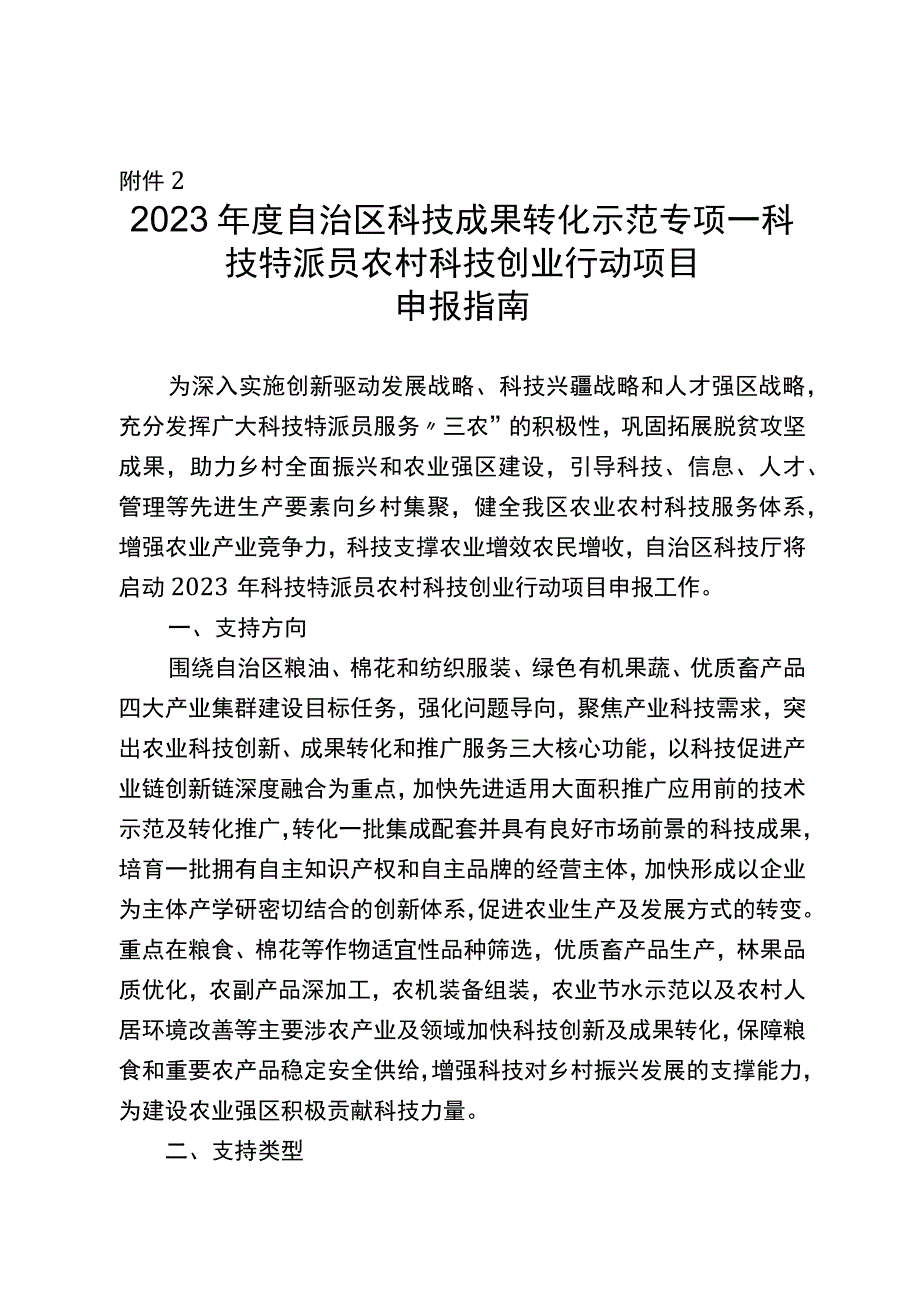 附件 2

2023 年度自治区科技成果转化示范专项一科技特派员农村科技创业行动项目申报指南

为深入实施创新驱动发展战略、科技兴疆战略和人才强区战略，充分发挥广大科技特派员服务〃三农”的积极性，巩固拓展脱贫攻坚成果，助力乡村全面振兴和农业强区建设，引导科技、信息、人才、管理等先进生产要素向乡村集聚，健全我区农业农村科技服务体系，增强农业产业竞争力，科技支撑农业增效农民增收，自治区科技厅将启动 2023 年科技特派员农村科技创业行动项目申报工作。

一、支持方向

围绕自治区粮油、棉花和纺织服装、绿色有机果蔬、优质畜产品四大产业集群建设目标任务，强化问题导向，聚焦产业科技需求，突出农业科技创新、成果转化和推广服务三大核心功能，以科技促进产业链创新链深度融合为重点，加快先进适用大面积推广应用前的技术示范及转化推广，转化一批集成配套并具有良好市场前景的科技成果，培育一批拥有自主知识产权和自主品牌的经营主体，加快形成以企业为主体产学研密切结合的创新体系，促进农业生产及发展方式的转变。重点在粮食、棉花等作物适宜性品种筛选，优质畜产品生产，林果品质优化，农副产品深加工，农机装备组装，农业节水示范以及农村人居环境改善等主要涉农产业及领域加快科技创新及成果转化，保障粮食和重要农产品稳定安全供给，增强科技对乡村振兴发展的支撑能力，为建设农业强区积极贡献科技力量。

二、支持类型